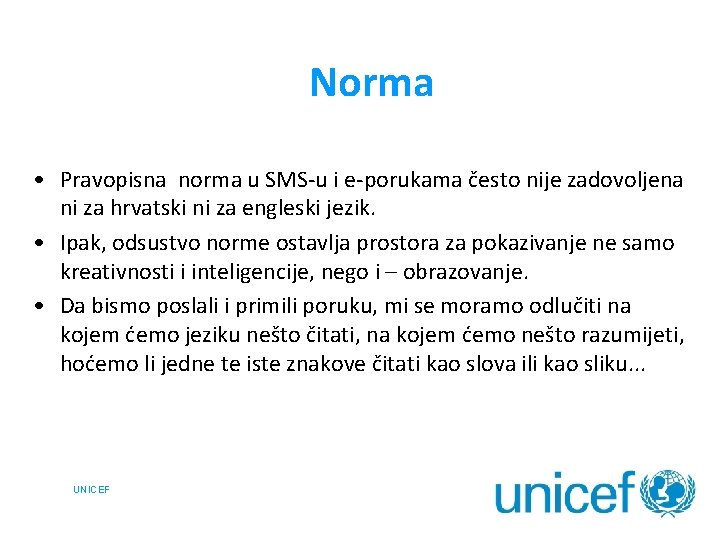 Norma

• Pravopisna norma u SMS-u i e-porukama često nije zadovoljena ni za hrvatski ni za engleski jezik.

• Ipak, odsustvo norme ostavlja prostora za pokazivanje ne samo kreativnosti i inteligencije, nego i – obrazovanje.

• Da bismo poslali i primili poruku, mi se moramo odlučiti na kojem ćemo jeziku nešto čitati, na kojem ćemo nešto razumijeti, hoćemo li jedne te iste znakove čitati kao slova ili kao sliku...

UNICEF

unicef